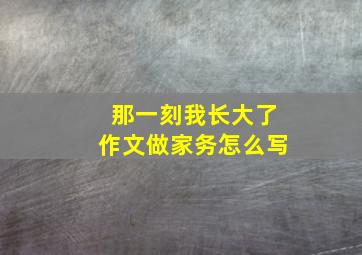 那一刻我长大了
作文做家务怎么写